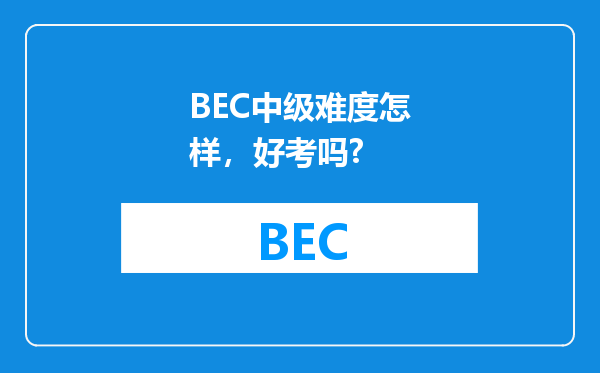 BEC中级难度怎样，好考吗?

BEC